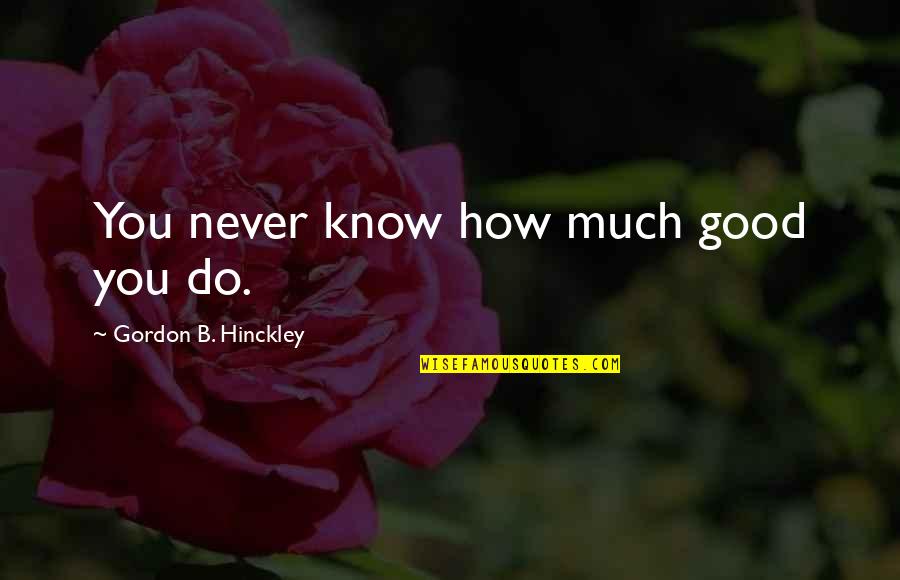 You never know how much good you do.

~ Gordon B. Hinckley

WISEFAMOUSQUOTES.COM